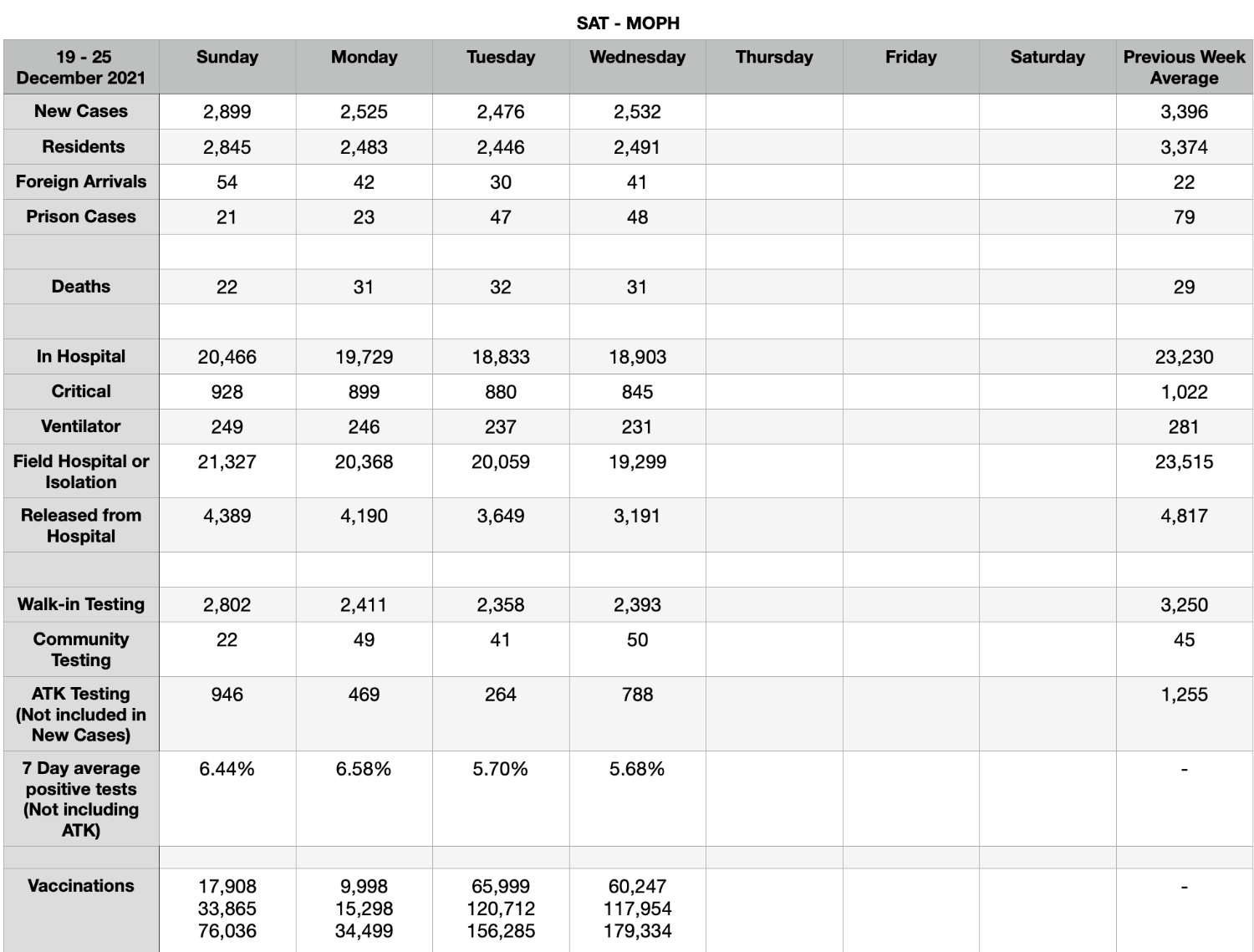 SAT - MOPH

| 19 - 25 December 2021 | Sunday | Monday | Tuesday | Wednesday | Thursday | Friday | Saturday | Previous Week Average |
|---|---|---|---|---|---|---|---|---|
| New Cases | 2,899 | 2,525 | 2,476 | 2,532 | | | | 3,396 |
| Residents | 2,845 | 2,483 | 2,446 | 2,491 | | | | 3,374 |
| Foreign Arrivals | 54 | 42 | 30 | 41 | | | | 22 |
| Prison Cases | 21 | 23 | 47 | 48 | | | | 79 |
| | | | | | | | | |
| Deaths | 22 | 31 | 32 | 31 | | | | 29 |
| | | | | | | | | |
| In Hospital | 20,466 | 19,729 | 18,833 | 18,903 | | | | 23,230 |
| Critical | 928 | 899 | 880 | 845 | | | | 1,022 |
| Ventilator | 249 | 246 | 237 | 231 | | | | 281 |
| Field Hospital or Isolation | 21,327 | 20,368 | 20,059 | 19,299 | | | | 23,515 |
| Released from Hospital | 4,389 | 4,190 | 3,649 | 3,191 | | | | 4,817 |
| | | | | | | | | |
| Walk-in Testing | 2,802 | 2,411 | 2,358 | 2,393 | | | | 3,250 |
| Community Testing | 22 | 49 | 41 | 50 | | | | 45 |
| ATK Testing (Not included in New Cases) | 946 | 469 | 264 | 788 | | | | 1,255 |
| 7 Day average positive tests (Not including ATK) | 6.44% | 6.58% | 5.70% | 5.68% | | | | - |
| | | | | | | | | |
| Vaccinations | 17,908 33,865 76,036 | 9,998 15,298 34,499 | 65,999 120,712 156,285 | 60,247 117,954 179,334 | | | | - |